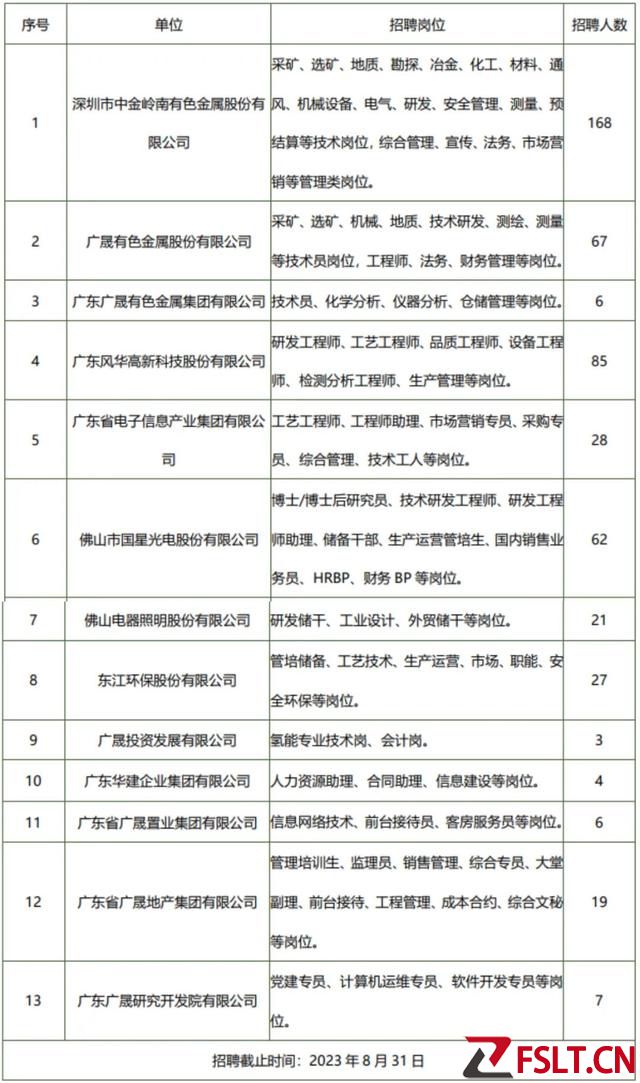 | 序号 | 单位 | 招聘岗位 | 招聘人数 |
|---|---|---|---|
| 1 | 深圳市中金岭南有色金属股份有限公司 | 采矿、选矿、地质、勘探、冶金、化工、材料、通风、机械设备、电气、研发、安全管理、测量、预结算等技术岗位，综合管理、宣传、法务、市场营销等管理类岗位。 | 168 |
| 2 | 广晟有色金属股份有限公司 | 采矿、选矿、机械、地质、技术研发、测绘、测量等技术员岗位，工程师、法务、财务管理等岗位。 | 67 |
| 3 | 广东广晟有色金属集团有限公司 | 技术员、化学分析、仪器分析、仓储管理等岗位。 | 6 |
| 4 | 广东风华高新科技股份有限公司 | 研发工程师、工艺工程师、品质工程师、设备工程师、检测分析工程师、生产管理等岗位。 | 85 |
| 5 | 广东省电子信息产业集团有限公司 | 工艺工程师、工程师助理、市场营销专员、采购专员、综合管理、技术工人等岗位。 | 28 |
| 6 | 佛山市国星光电股份有限公司 | 博士/博士后研究员、技术研发工程师、研发工程师助理、储备干部、生产运营管培生、国内销售业务员、HRBP、财务 BP 等岗位。 | 62 |
| 7 | 佛山电器照明股份有限公司 | 研发储干、工业设计、外贸储干等岗位。 | 21 |
| 8 | 东江环保股份有限公司 | 管培储备、工艺技术、生产运营、市场、职能、安全环保等岗位。 | 27 |
| 9 | 广晟投资发展有限公司 | 氢能专业技术岗、会计岗。 | 3 |
| 10 | 广东华建企业集团有限公司 | 人力资源助理、合同助理、信息建设等岗位。 | 4 |
| 11 | 广东省广晟置业集团有限公司 | 信息网络技术、前台接待员、客房服务员等岗位。 | 6 |
| 12 | 广东省广晟地产集团有限公司 | 管理培训生、监理员、销售管理、综合专员、大堂副理、前台接待、工程管理、成本合约、综合文秘等岗位。 | 19 |
| 13 | 广东广晟研究开发院有限公司 | 党建专员、计算机运维专员、软件开发专员等岗位。 | 7 |

招聘截止时间：2023 年 8 月 31 日

FSLT.CN